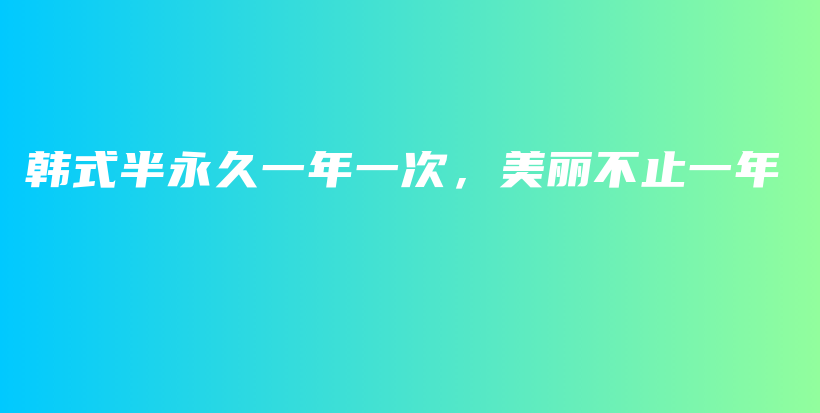 韩式半永久一年一次，美丽不止一年